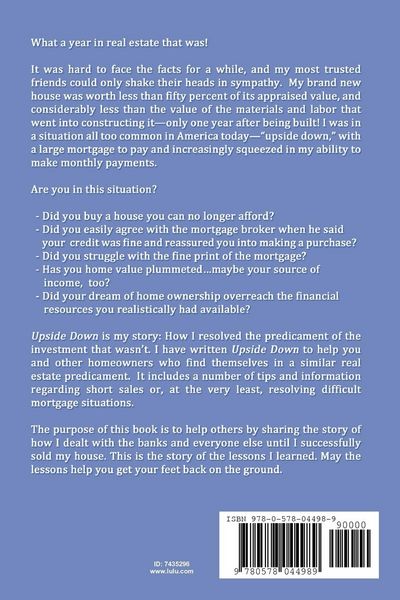 What a year in real estate that was!

It was hard to face the facts for a while, and my most trusted friends could only shake their heads in sympathy. My brand new house was worth less than fifty percent of its appraised value, and considerably less than the value of the materials and labor that went into constructing it—only one year after being built! I was in a situation all too common in America today—"upside down," with a large mortgage to pay and increasingly squeezed in my ability to make monthly payments.

Are you in this situation?

- Did you buy a house you can no longer afford?
- Did you easily agree with the mortgage broker when he said your credit was fine and reassured you into making a purchase?
- Did you struggle with the fine print of the mortgage?
- Has you home value plummeted...maybe your source of income, too?
- Did your dream of home ownership overreach the financial resources you realistically had available?

Upside Down is my story: How I resolved the predicament of the investment that wasn't. I have written Upside Down to help you and other homeowners who find themselves in a similar real estate predicament. It includes a number of tips and information regarding short sales or, at the very least, resolving difficult mortgage situations.

The purpose of this book is to help others by sharing the story of how I dealt with the banks and everyone else until I successfully sold my house. This is the story of the lessons I learned. May the lessons help you get your feet back on the ground.

ID: 7435296
www.lulu.com

ISBN 978-0-578-04498-9
90000
9 780578 044989